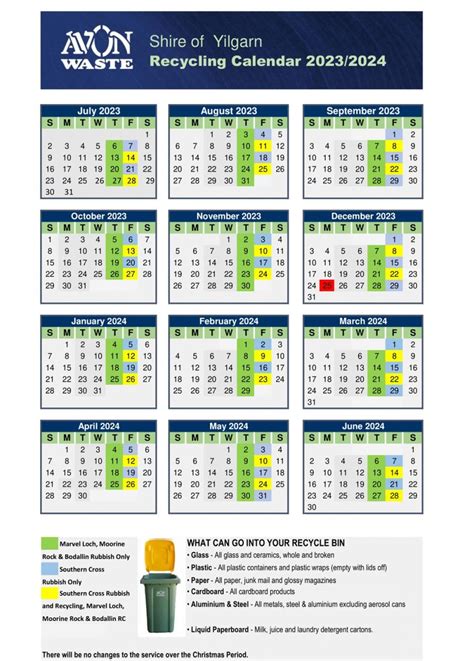 AVON WASTE

Shire of Yilgarn
Recycling Calendar 2023/2024

July 2023

| S | M | T | W | T | F | S |
|---|---|---|---|---|---|---|
| | | | | | | 1 |
| 2 | 3 | 4 | 5 | 6 | 7 | 8 |
| 9 | 10 | 11 | 12 | 13 | 14 | 15 |
| 16 | 17 | 18 | 19 | 20 | 21 | 22 |
| 23 | 24 | 25 | 26 | 27 | 28 | 29 |
| 30 | 31 | | | | | |

August 2023

| S | M | T | W | T | F | S |
|---|---|---|---|---|---|---|
| | | 1 | 2 | 3 | 4 | 5 |
| 6 | 7 | 8 | 9 | 10 | 11 | 12 |
| 13 | 14 | 15 | 16 | 17 | 18 | 19 |
| 20 | 21 | 22 | 23 | 24 | 25 | 26 |
| 27 | 28 | 29 | 30 | 31 | | |

September 2023

| S | M | T | W | T | F | S |
|---|---|---|---|---|---|---|
| | | | | | 1 | 2 |
| 3 | 4 | 5 | 6 | 7 | 8 | 9 |
| 10 | 11 | 12 | 13 | 14 | 15 | 16 |
| 17 | 18 | 19 | 20 | 21 | 22 | 23 |
| 24 | 25 | 26 | 27 | 28 | 29 | 30 |

October 2023

| S | M | T | W | T | F | S |
|---|---|---|---|---|---|---|
| 1 | 2 | 3 | 4 | 5 | 6 | 7 |
| 8 | 9 | 10 | 11 | 12 | 13 | 14 |
| 15 | 16 | 17 | 18 | 19 | 20 | 21 |
| 22 | 23 | 24 | 25 | 26 | 27 | 28 |
| 29 | 30 | 31 | | | | |

November 2023

| S | M | T | W | T | F | S |
|---|---|---|---|---|---|---|
| | | | 1 | 2 | 3 | 4 |
| 5 | 6 | 7 | 8 | 9 | 10 | 11 |
| 12 | 13 | 14 | 15 | 16 | 17 | 18 |
| 19 | 20 | 21 | 22 | 23 | 24 | 25 |
| 26 | 27 | 28 | 29 | 30 | | |

December 2023

| S | M | T | W | T | F | S |
|---|---|---|---|---|---|---|
| | | | | | 1 | 2 |
| 3 | 4 | 5 | 6 | 7 | 8 | 9 |
| 10 | 11 | 12 | 13 | 14 | 15 | 16 |
| 17 | 18 | 19 | 20 | 21 | 22 | 23 |
| 24 | 25 | 26 | 27 | 28 | 29 | 30 |
| 31 | | | | | | |

January 2024

| S | M | T | W | T | F | S |
|---|---|---|---|---|---|---|
| | 1 | 2 | 3 | 4 | 5 | 6 |
| 7 | 8 | 9 | 10 | 11 | 12 | 13 |
| 14 | 15 | 16 | 17 | 18 | 19 | 20 |
| 21 | 22 | 23 | 24 | 25 | 26 | 27 |
| 28 | 29 | 30 | 31 | | | |

February 2024

| S | M | T | W | T | F | S |
|---|---|---|---|---|---|---|
| | | | | 1 | 2 | 3 |
| 4 | 5 | 6 | 7 | 8 | 9 | 10 |
| 11 | 12 | 13 | 14 | 15 | 16 | 17 |
| 18 | 19 | 20 | 21 | 22 | 23 | 24 |
| 25 | 26 | 27 | 28 | 29 | | |

March 2024

| S | M | T | W | T | F | S |
|---|---|---|---|---|---|---|
| | | | | | 1 | 2 |
| 3 | 4 | 5 | 6 | 7 | 8 | 9 |
| 10 | 11 | 12 | 13 | 14 | 15 | 16 |
| 17 | 18 | 19 | 20 | 21 | 22 | 23 |
| 24 | 25 | 26 | 27 | 28 | 29 | 30 |
| 31 | | | | | | |

April 2024

| S | M | T | W | T | F | S |
|---|---|---|---|---|---|---|
| | 1 | 2 | 3 | 4 | 5 | 6 |
| 7 | 8 | 9 | 10 | 11 | 12 | 13 |
| 14 | 15 | 16 | 17 | 18 | 19 | 20 |
| 21 | 22 | 23 | 24 | 25 | 26 | 27 |
| 28 | 29 | 30 | | | | |

May 2024

| S | M | T | W | T | F | S |
|---|---|---|---|---|---|---|
| | | | 1 | 2 | 3 | 4 |
| 5 | 6 | 7 | 8 | 9 | 10 | 11 |
| 12 | 13 | 14 | 15 | 16 | 17 | 18 |
| 19 | 20 | 21 | 22 | 23 | 24 | 25 |
| 26 | 27 | 28 | 29 | 30 | 31 | |

June 2024

| S | M | T | W | T | F | S |
|---|---|---|---|---|---|---|
| | | | | | | 1 |
| 2 | 3 | 4 | 5 | 6 | 7 | 8 |
| 9 | 10 | 11 | 12 | 13 | 14 | 15 |
| 16 | 17 | 18 | 19 | 20 | 21 | 22 |
| 23 | 24 | 25 | 26 | 27 | 28 | 29 |
| 30 | | | | | | |

Marvel Loch, Moorine Rock & Bodallin Rubbish Only

Southern Cross Rubbish Only

Southern Cross Rubbish and Recycling, Marvel Loch, Moorine Rock & Bodallin RC

AVON

WHAT CAN GO INTO YOUR RECYCLE BIN
• Glass - All glass and ceramics, whole and broken
• Plastic - All plastic containers and plastic wraps (empty with lids off)
• Paper - All paper, junk mail and glossy magazines
• Cardboard - All cardboard products
• Aluminium & Steel - All metals, steel & aluminium excluding aerosol cans

• Liquid Paperboard - Milk, juice and laundry detergent cartons.

There will be no changes to the service over the Christmas Period.